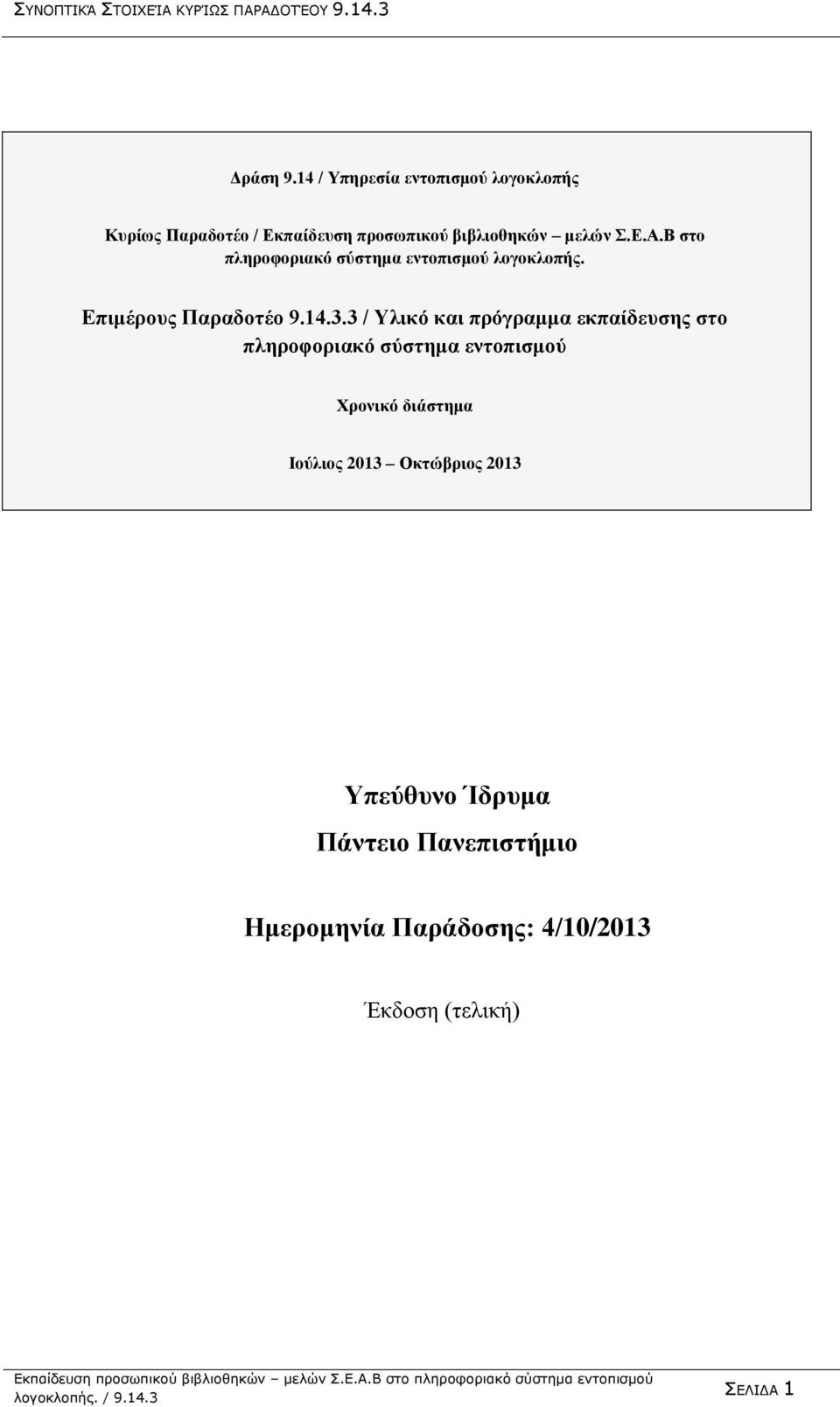 ΣΥΝΟΠΤΙΚΆ ΣΤΟΙΧΕΊΑ ΚΥΡΊΩΣ ΠΑΡΑΔΟΤΈΟΥ 9.14.3

Δράση 9.14 / Υπηρεσία εντοπισμού λογοκλοπής

Κυρίως Παραδοτέο / Εκπαίδευση προσωπικού βιβλιοθηκών – μελών Σ.Ε.Α.Β στο πληροφοριακό σύστημα εντοπισμού λογοκλοπής.

Επιμέρους Παραδοτέο 9.14.3.3 / Υλικό και πρόγραμμα εκπαίδευσης στο πληροφοριακό σύστημα εντοπισμού

Χρονικό διάστημα

Ιούλιος 2013 – Οκτώβριος 2013

Υπεύθυνο Ίδρυμα

Πάντειο Πανεπιστήμιο

Ημερομηνία Παράδοσης: 4/10/2013

Έκδοση (τελική)

Εκπαίδευση προσωπικού βιβλιοθηκών – μελών Σ.Ε.Α.Β στο πληροφοριακό σύστημα εντοπισμού λογοκλοπής. / 9.14.3

ΣΕΛΙΔΑ 1